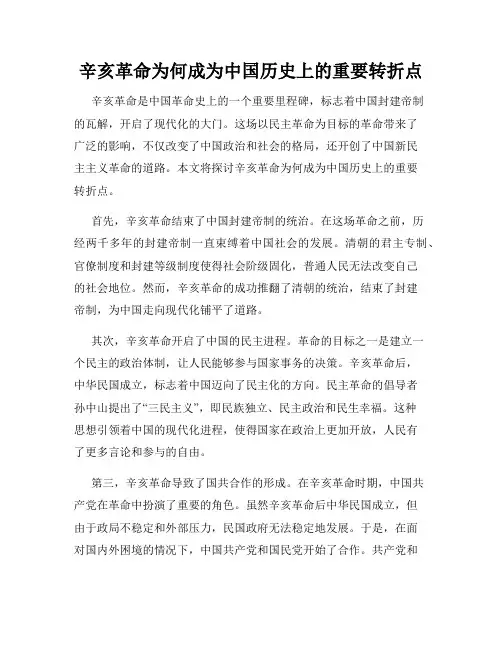 辛亥革命为何成为中国历史上的重要转折点

辛亥革命是中国革命史上的一个重要里程碑，标志着中国封建帝制的瓦解，开启了现代化的大门。这场以民主革命为目标的革命带来了广泛的影响，不仅改变了中国政治和社会的格局，还开创了中国新民主主义革命的道路。本文将探讨辛亥革命为何成为中国历史上的重要转折点。

首先，辛亥革命结束了中国封建帝制的统治。在这场革命之前，历经两千多年的封建帝制一直束缚着中国社会的发展。清朝的君主专制、官僚制度和封建等级制度使得社会阶级固化，普通人民无法改变自己的社会地位。然而，辛亥革命的成功推翻了清朝的统治，结束了封建帝制，为中国走向现代化铺平了道路。

其次，辛亥革命开启了中国的民主进程。革命的目标之一是建立一个民主的政治体制，让人民能够参与国家事务的决策。辛亥革命后，中华民国成立，标志着中国迈向了民主化的方向。民主革命的倡导者孙中山提出了“三民主义”，即民族独立、民主政治和民生幸福。这种思想引领着中国的现代化进程，使得国家在政治上更加开放，人民有了更多言论和参与的自由。

第三，辛亥革命导致了国共合作的形成。在辛亥革命时期，中国共产党在革命中扮演了重要的角色。虽然辛亥革命后中华民国成立，但由于政局不稳定和外部压力，民国政府无法稳定地发展。于是，在面对国内外困境的情况下，中国共产党和国民党开始了合作。共产党和